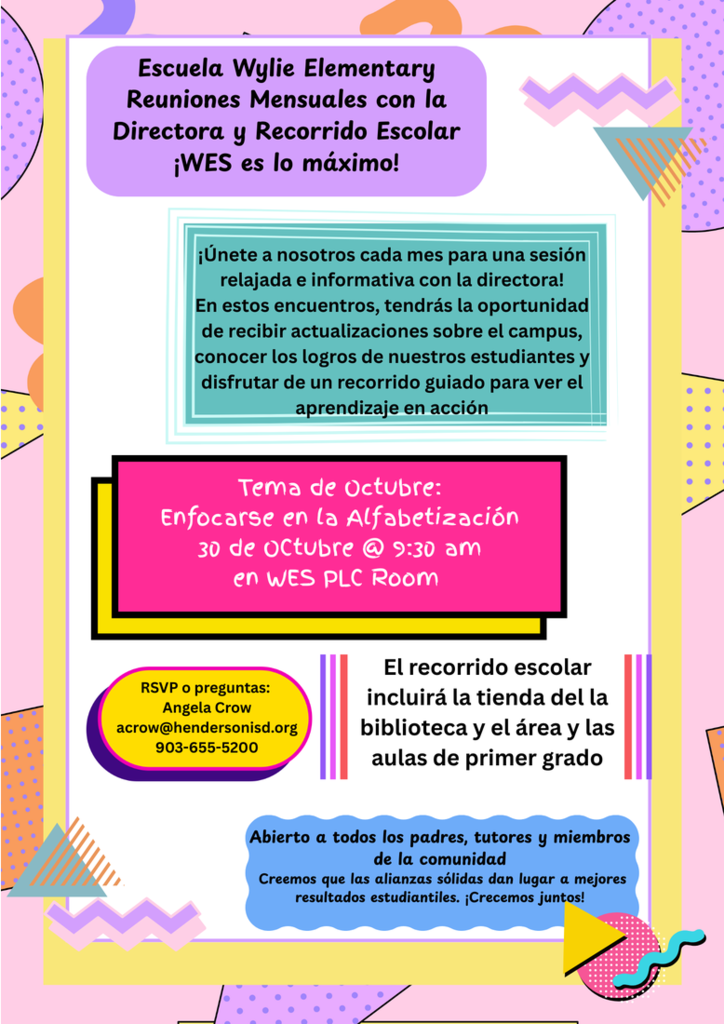 Escuela Wylie Elementary
Reuniones Mensuales con la Directora y Recorrido Escolar
¡WES es lo máximo!

¡Únete a nosotros cada mes para una sesión relajada e informativa con la directora!
En estos encuentros, tendrás la oportunidad de recibir actualizaciones sobre el campus, conocer los logros de nuestros estudiantes y disfrutar de un recorrido guiado para ver el aprendizaje en acción

Tema de Octubre:
Enfocarse en la Alfabetización
30 de OCtubre @ 9:30 am
en WES PLC Room

RSVP o preguntas:
Angela Crow
acrow@hendersonisd.org
903-655-5200

El recorrido escolar incluirá la tienda del la biblioteca y el área y las aulas de primer grado

Abierto a todos los padres, tutores y miembros de la comunidad
Creemos que las alianzas sólidas dan lugar a mejores resultados estudiantiles. ¡Crecemos juntos!